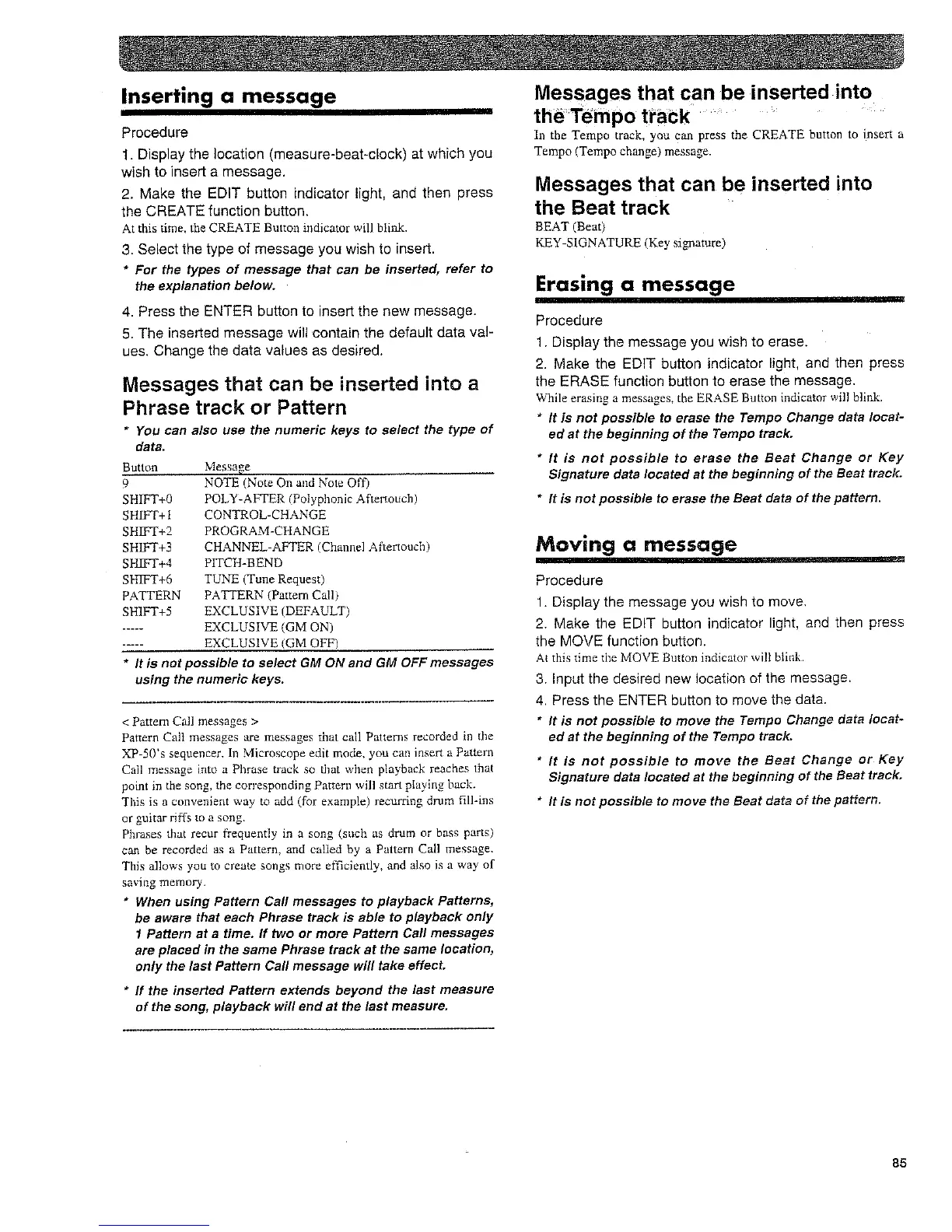 Inserting a message

Procedure

1. Display the location (measure-beat-clock) at which you wish to insert a message.

2. Make the EDIT button indicator light, and then press the CREATE function button.
At this time, the CREATE Button indicator will blink.

3. Select the type of message you wish to insert.

* For the types of message that can be inserted, refer to the explanation below.

4. Press the ENTER button to insert the new message.

5. The inserted message will contain the default data values. Change the data values as desired.

Messages that can be inserted into a Phrase track or Pattern

* You can also use the numeric keys to select the type of data.

| Button | Message |
|---|---|
| 9 | NOTE (Note On and Note Off) |
| SHIFT+0 | POLY-AFTER (Polyphonic Aftertouch) |
| SHIFT+1 | CONTROL-CHANGE |
| SHIFT+2 | PROGRAM-CHANGE |
| SHIFT+3 | CHANNEL-AFTER (Channel Aftertouch) |
| SHIFT+4 | PITCH-BEND |
| SHIFT+6 | TUNE (Tune Request) |
| PATTERN | PATTERN (Pattern Call) |
| SHIFT+5 | EXCLUSIVE (DEFAULT) |
| ----- | EXCLUSIVE (GM ON) |
| ----- | EXCLUSIVE (GM OFF) |

* It is not possible to select GM ON and GM OFF messages using the numeric keys.

< Pattern Call messages >
Pattern Call messages are messages that call Patterns recorded in the XP-50's sequencer. In Microscope edit mode, you can insert a Pattern Call message into a Phrase track so that when playback reaches that point in the song, the corresponding Pattern will start playing back.
This is a convenient way to add (for example) recurring drum fill-ins or guitar riffs to a song.
Phrases that recur frequently in a song (such as drum or bass parts) can be recorded as a Pattern, and called by a Pattern Call message. This allows you to create songs more efficiently, and also is a way of saving memory.

* When using Pattern Call messages to playback Patterns, be aware that each Phrase track is able to playback only 1 Pattern at a time. If two or more Pattern Call messages are placed in the same Phrase track at the same location, only the last Pattern Call message will take effect.

* If the inserted Pattern extends beyond the last measure of the song, playback will end at the last measure.

Messages that can be inserted into the Tempo track
In the Tempo track, you can press the CREATE button to insert a Tempo (Tempo change) message.

Messages that can be inserted into the Beat track
BEAT (Beat)
KEY-SIGNATURE (Key signature)

Erasing a message

Procedure

1. Display the message you wish to erase.

2. Make the EDIT button indicator light, and then press the ERASE function button to erase the message.
While erasing a messages, the ERASE Button indicator will blink.

* It is not possible to erase the Tempo Change data located at the beginning of the Tempo track.

* It is not possible to erase the Beat Change or Key Signature data located at the beginning of the Beat track.

* It is not possible to erase the Beat data of the pattern.

Moving a message

Procedure

1. Display the message you wish to move.

2. Make the EDIT button indicator light, and then press the MOVE function button.
At this time the MOVE Button indicator will blink.

3. Input the desired new location of the message.

4. Press the ENTER button to move the data.

* It is not possible to move the Tempo Change data located at the beginning of the Tempo track.

* It is not possible to move the Beat Change or Key Signature data located at the beginning of the Beat track.

* It is not possible to move the Beat data of the pattern.

85